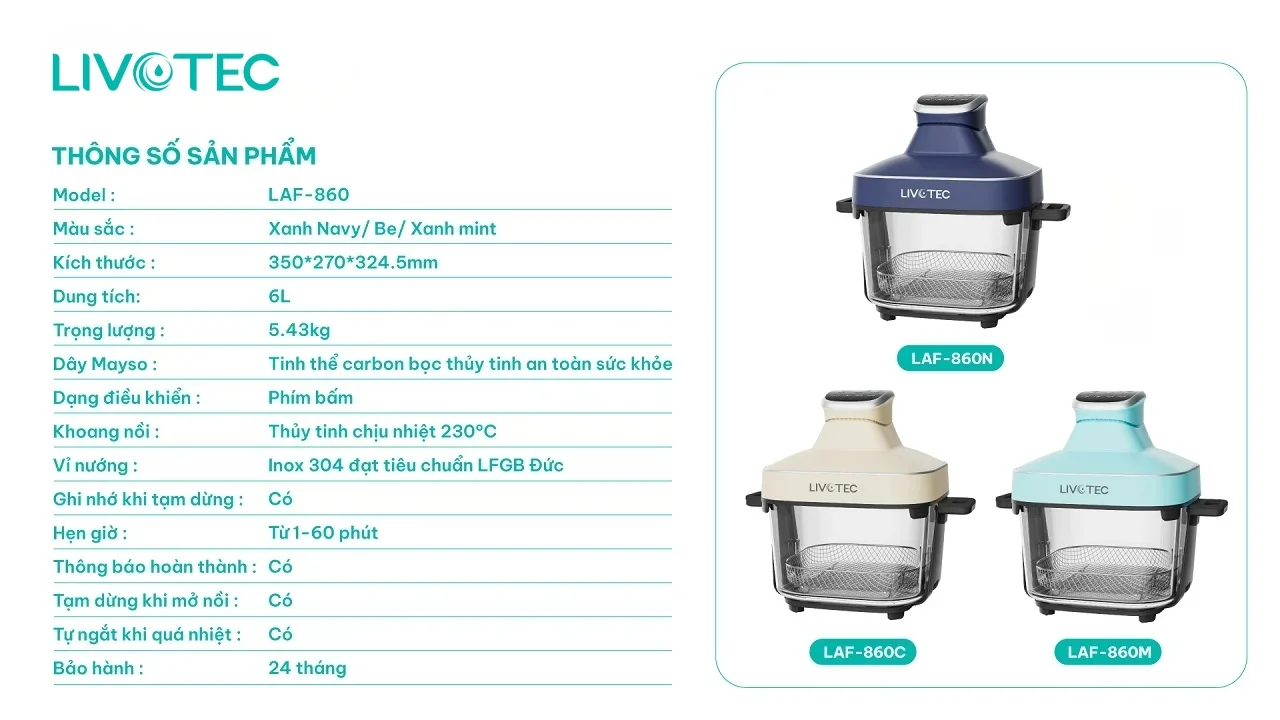 LIVOTEC

THÔNG SỐ SẢN PHẨM

Model : LAF-860
Màu sắc : Xanh Navy/ Be/ Xanh mint
Kích thước : 350*270*324.5mm
Dung tích: 6L
Trọng lượng : 5.43kg
Dây Mayso : Tinh thể carbon bọc thủy tinh an toàn sức khỏe
Dạng điều khiển : Phím bấm
Khoang nồi : Thủy tinh chịu nhiệt 230°C
Vỉ nướng : Inox 304 đạt tiêu chuẩn LFGB Đức
Ghi nhớ khi tạm dừng : Có
Hẹn giờ : Từ 1-60 phút
Thông báo hoàn thành : Có
Tạm dừng khi mở nồi : Có
Tự ngắt khi quá nhiệt : Có
Bảo hành : 24 tháng

LIVOTEC
LAF-860N

LIVOTEC
LAF-860C

LIVOTEC
LAF-860M